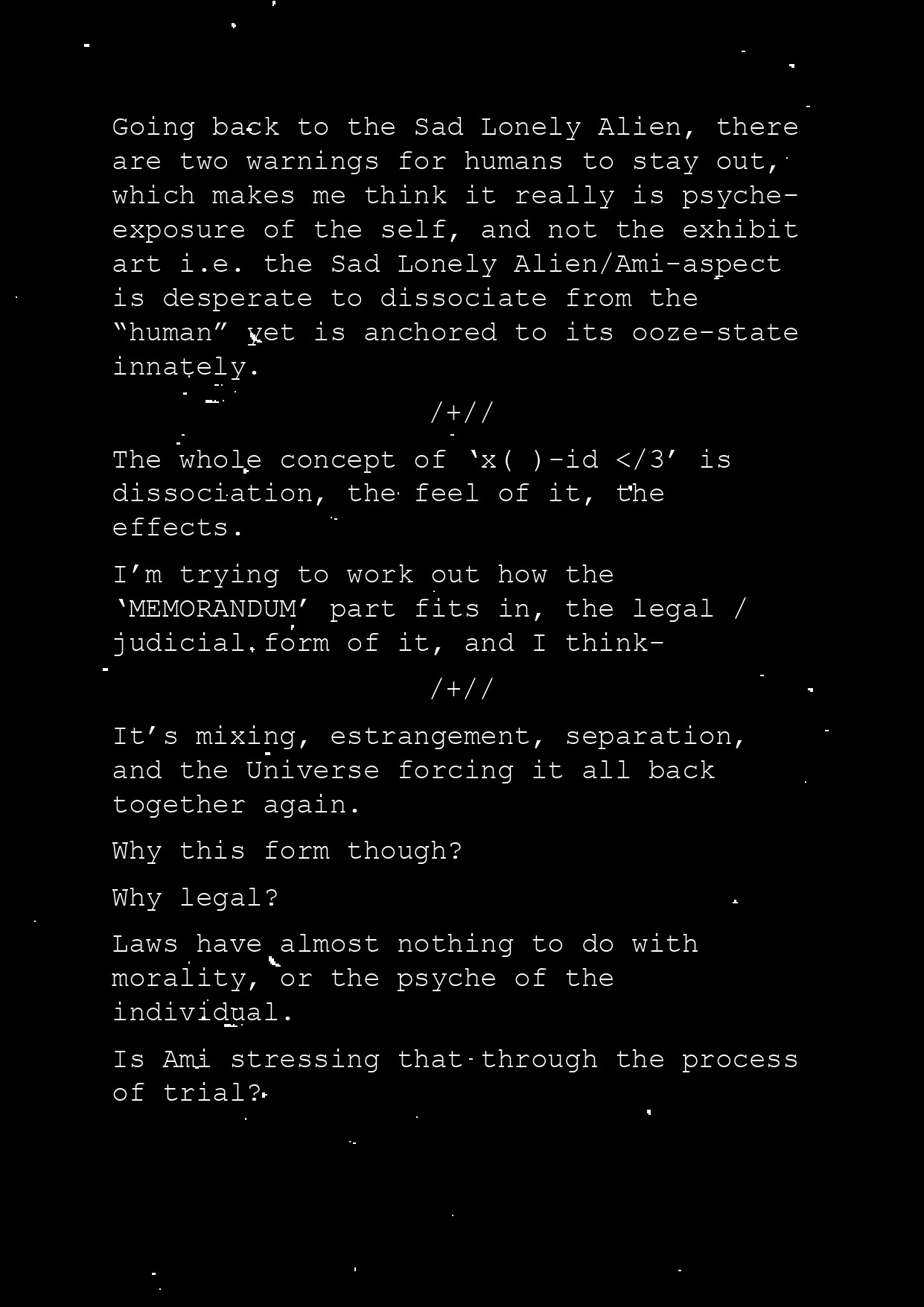 Going back to the Sad Lonely Alien, there are two warnings for humans to stay out, which makes me think it really is psyche-exposure of the self, and not the exhibit art i.e. the Sad Lonely Alien/Ami-aspect is desperate to dissociate from the "human" yet is anchored to its ooze-state innately.

/+//

The whole concept of 'x( )-id </3' is dissociation, the feel of it, the effects.

I'm trying to work out how the 'MEMORANDUM' part fits in, the legal / judicial form of it, and I think-

/+//

It's mixing, estrangement, separation, and the Universe forcing it all back together again.

Why this form though?

Why legal?

Laws have almost nothing to do with morality, or the psyche of the individual.

Is Ami stressing that through the process of trial?